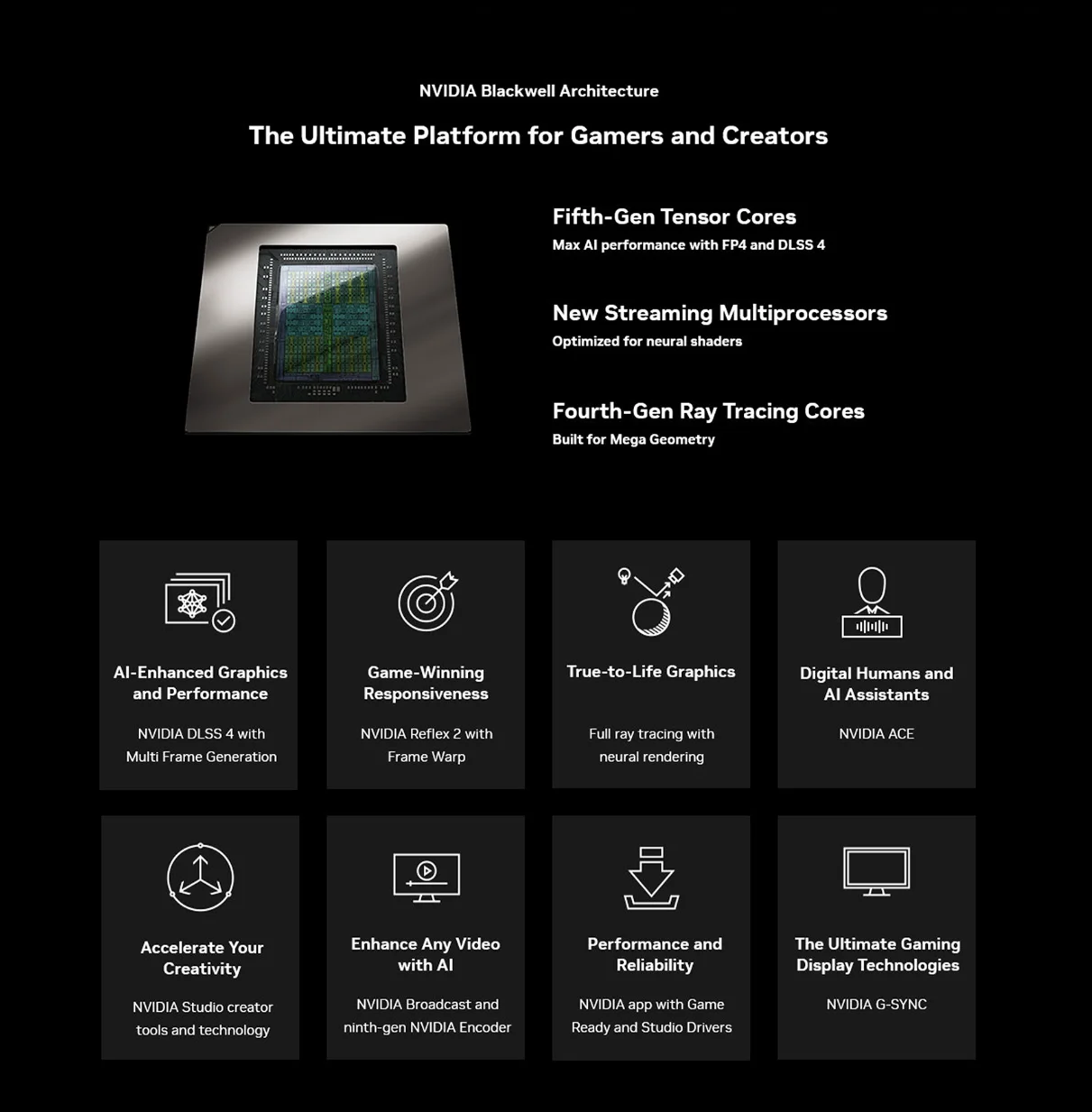 NVIDIA Blackwell Architecture

The Ultimate Platform for Gamers and Creators

Fifth-Gen Tensor Cores

Max AI performance with FP4 and DLSS 4

New Streaming Multiprocessors

Optimized for neural shaders

Fourth-Gen Ray Tracing Cores

Built for Mega Geometry

AI-Enhanced Graphics and Performance

NVIDIA DLSS 4 with Multi Frame Generation

Game-Winning Responsiveness

NVIDIA Reflex 2 with Frame Warp

True-to-Life Graphics

Full ray tracing with neural rendering

Digital Humans and AI Assistants

NVIDIA ACE

Accelerate Your Creativity

NVIDIA Studio creator tools and technology

Enhance Any Video with AI

NVIDIA Broadcast and ninth-gen NVIDIA Encoder

Performance and Reliability

NVIDIA app with Game Ready and Studio Drivers

The Ultimate Gaming Display Technologies

NVIDIA G-SYNC